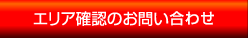 エリア確認のお問い合わせ